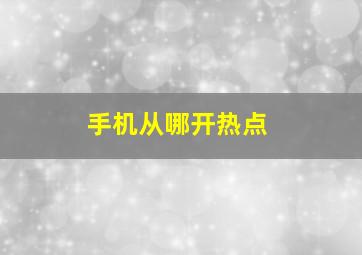 手机从哪开热点